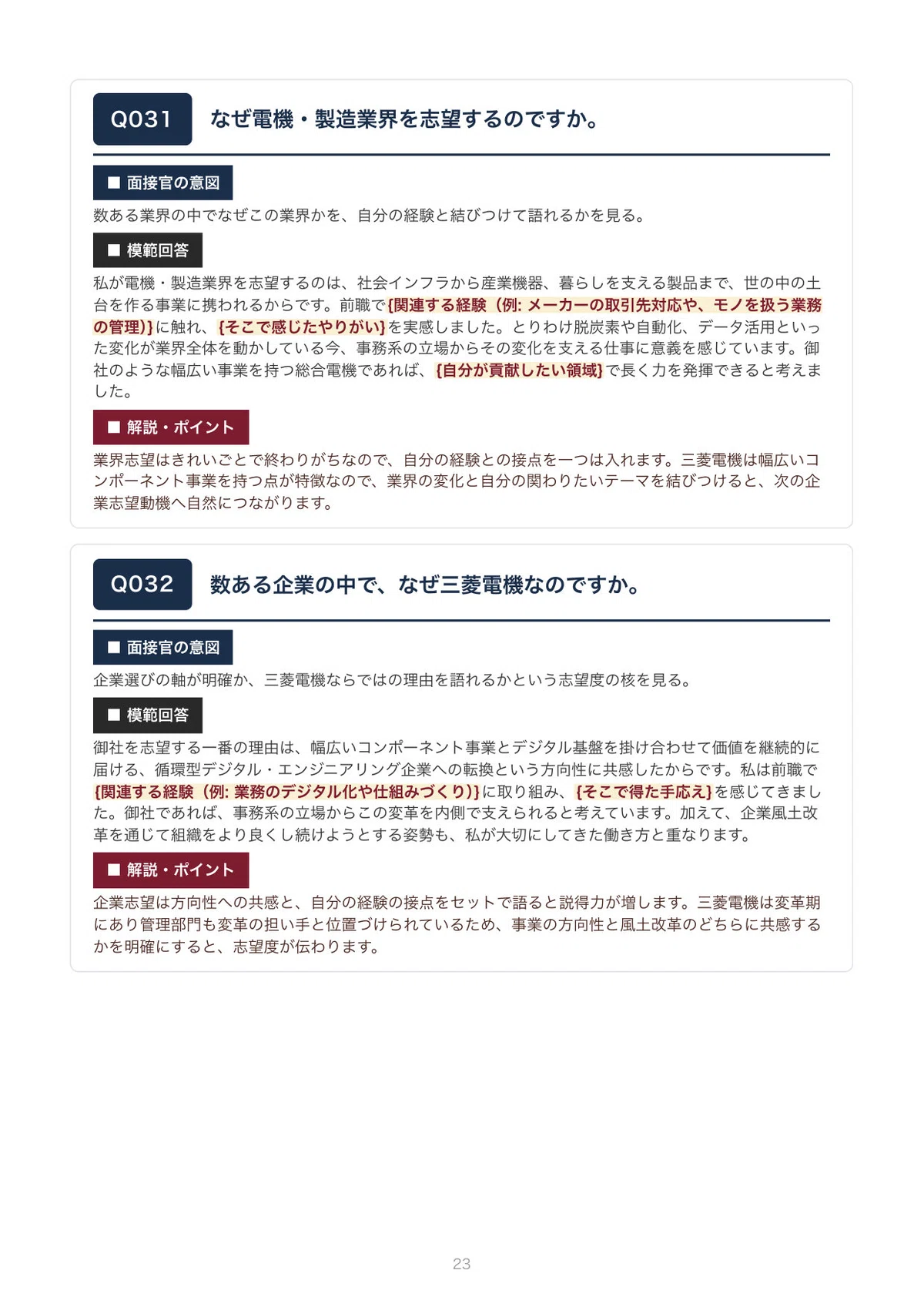 Q031 なぜ電機・製造業界を志望するのですか。

■ 面接官の意図

数ある業界の中でなぜこの業界かを、自分の経験と結びつけて語れるかを見る。

■ 模範回答

私が電機・製造業界を志望するのは、社会インフラから産業機器、暮らしを支える製品まで、世の中の土台を作る事業に携われるからです。前職で{関連する経験（例: メーカーの取引先対応や、モノを扱う業務の管理)}に触れ、{そこで感じたやりがい}を実感しました。とりわけ脱炭素や自動化、データ活用といった変化が業界全体を動かしている今、事務系の立場からその変化を支える仕事に意義を感じています。御社のような幅広い事業を持つ総合電機であれば、{自分が貢献したい領域}で長く力を発揮できると考えました。

■ 解説・ポイント

業界志望はきれいごとで終わりがちなので、自分の経験との接点を一つは入れます。三菱電機は幅広いコンポーネント事業を持つ点が特徴なので、業界の変化と自分の関わりたいテーマを結びつけると、次の企業志望動機へ自然につながります。

Q032 数ある企業の中で、なぜ三菱電機なのですか。

■ 面接官の意図

企業選びの軸が明確か、三菱電機ならではの理由を語れるかという志望度の核を見る。

■ 模範回答

御社を志望する一番の理由は、幅広いコンポーネント事業とデジタル基盤を掛け合わせて価値を継続的に届ける、循環型デジタル・エンジニアリング企業への転換という方向性に共感したからです。私は前職で{関連する経験（例: 業務のデジタル化や仕組みづくり)}に取り組み、{そこで得た手応え}を感じてきました。御社であれば、事務系の立場からこの変革を内側で支えられると考えています。加えて、企業風土改革を通じて組織をより良くし続けようとする姿勢も、私が大切にしてきた働き方と重なります。

■ 解説・ポイント

企業志望は方向性への共感と、自分の経験の接点をセットで語ると説得力が増します。三菱電機は変革期にあり管理部門も変革の担い手と位置づけられているため、事業の方向性と風土改革のどちらに共感するかを明確にすると、志望度が伝わります。

23